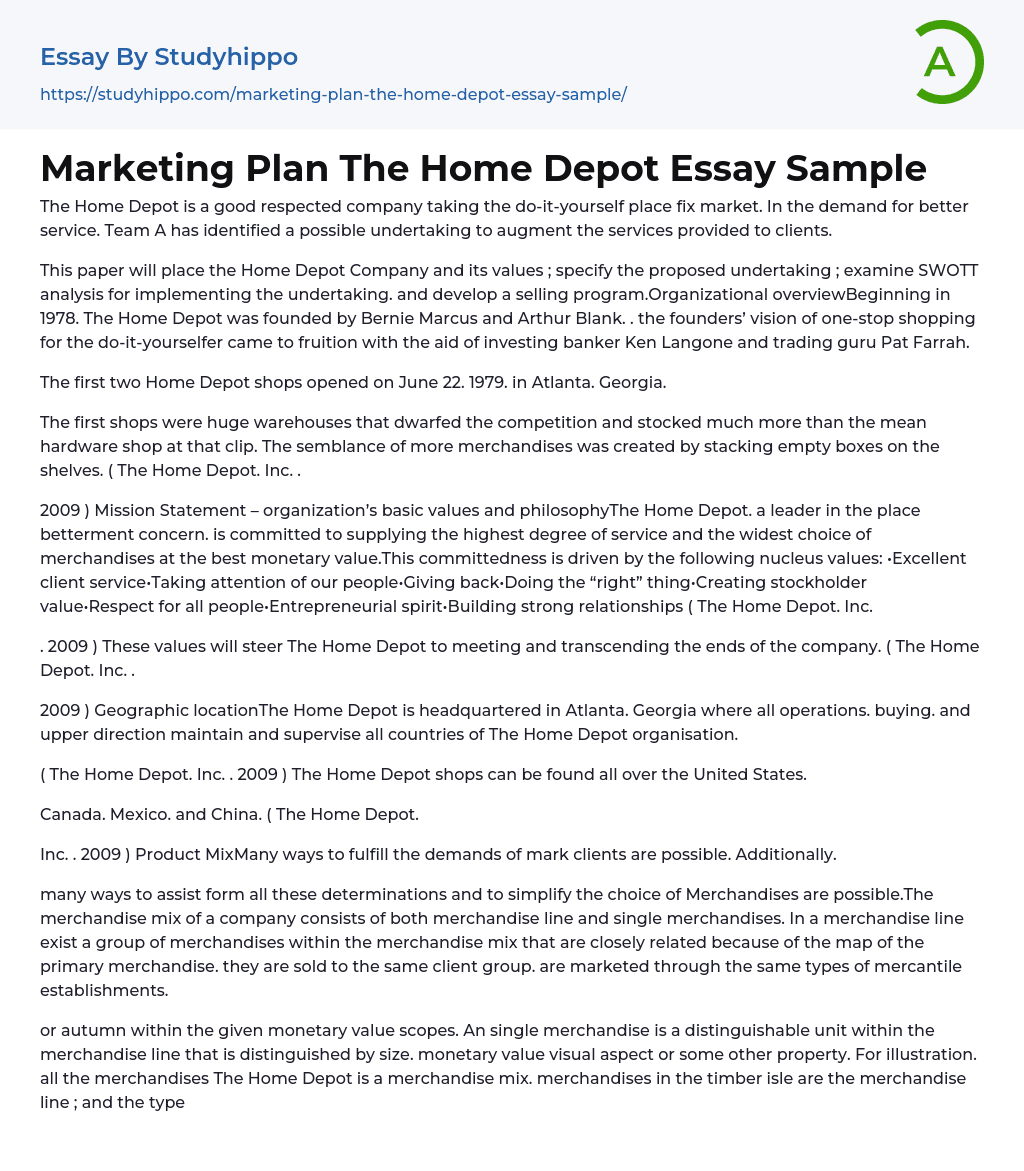 Essay By Studyhippo

https://studyhippo.com/marketing-plan-the-home-depot-essay-sample/

A

Marketing Plan The Home Depot Essay Sample

The Home Depot is a good respected company taking the do-it-yourself place fix market. In the demand for better service. Team A has identified a possible undertaking to augment the services provided to clients.

This paper will place the Home Depot Company and its values ; specify the proposed undertaking ; examine SWOTT analysis for implementing the undertaking. and develop a selling program.Organizational overviewBeginning in 1978. The Home Depot was founded by Bernie Marcus and Arthur Blank. . the founders' vision of one-stop shopping for the do-it-yourselfer came to fruition with the aid of investing banker Ken Langone and trading guru Pat Farrah.

The first two Home Depot shops opened on June 22. 1979. in Atlanta. Georgia.

The first shops were huge warehouses that dwarfed the competition and stocked much more than the mean hardware shop at that clip. The semblance of more merchandises was created by stacking empty boxes on the shelves. ( The Home Depot. Inc. .

2009 ) Mission Statement – organization's basic values and philosophyThe Home Depot. a leader in the place betterment concern. is committed to supplying the highest degree of service and the widest choice of merchandises at the best monetary value.This committedness is driven by the following nucleus values: •Excellent client service•Taking attention of our people•Giving back•Doing the "right" thing•Creating stockholder value•Respect for all people•Entrepreneurial spirit•Building strong relationships ( The Home Depot. Inc.

. 2009 ) These values will steer The Home Depot to meeting and transcending the ends of the company. ( The Home Depot. Inc. .

2009 ) Geographic locationThe Home Depot is headquartered in Atlanta. Georgia where all operations. buying. and upper direction maintain and supervise all countries of The Home Depot organisation.

( The Home Depot. Inc. . 2009 ) The Home Depot shops can be found all over the United States.

Canada. Mexico. and China. ( The Home Depot.

Inc. . 2009 ) Product MixMany ways to fulfill the demands of mark clients are possible. Additionally.

many ways to assist form all these determinations and to simplify the choice of Merchandises are possible.The merchandise mix of a company consists of both merchandise line and single merchandises. In a merchandise line exist a group of merchandises within the merchandise mix that are closely related because of the map of the primary merchandise. they are sold to the same client group. are marketed through the same types of mercantile establishments.

or autumn within the given monetary value scopes. An single merchandise is a distinguishable unit within the merchandise line that is distinguished by size. monetary value visual aspect or some other property. For illustration. all the merchandises The Home Depot is a merchandise mix. merchandises in the timber isle are the merchandise line ; and the type